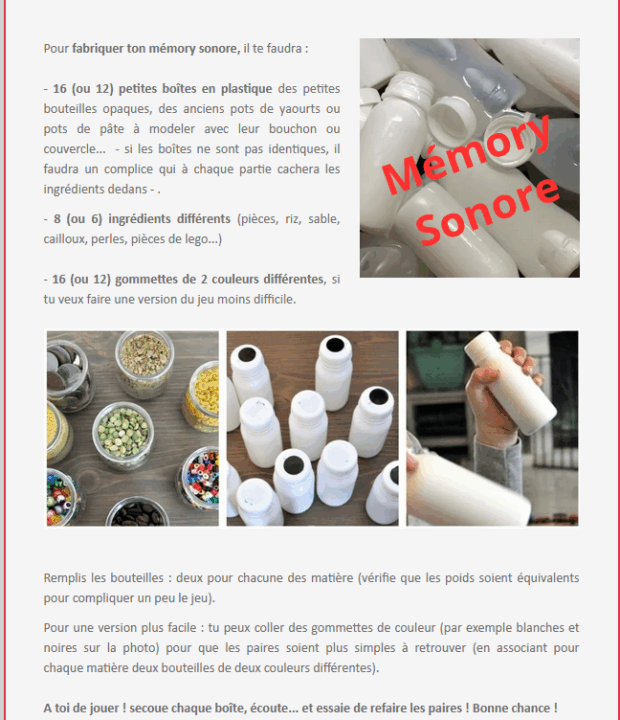 Pour fabriquer ton mémory sonore, il te faudra :

- 16 (ou 12) petites boîtes en plastique des petites bouteilles opaques, des anciens pots de yaourts ou pots de pâte à modeler avec leur bouchon ou couvercle... - si les boîtes ne sont pas identiques, il faudra un complice qui à chaque partie cachera les ingrédients dedans - .

- 8 (ou 6) ingrédients différents (pièces, riz, sable, cailloux, perles, pièces de lego...)

- 16 (ou 12) gommettes de 2 couleurs différentes, si tu veux faire une version du jeu moins difficile.

Mémory Sonore

Remplis les bouteilles : deux pour chacune des matière (vérifie que les poids soient équivalents pour compliquer un peu le jeu).

Pour une version plus facile : tu peux coller des gommettes de couleur (par exemple blanches et noires sur la photo) pour que les paires soient plus simples à retrouver (en associant pour chaque matière deux bouteilles de deux couleurs différentes).

A toi de jouer ! secoue chaque boîte, écoute... et essaie de refaire les paires ! Bonne chance !